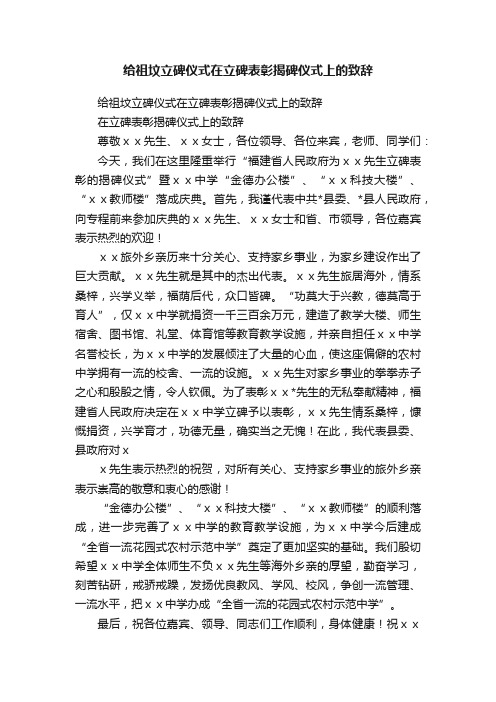 给祖坟立碑仪式在立碑表彰揭碑仪式上的致辞

给祖坟立碑仪式在立碑表彰揭碑仪式上的致辞

在立碑表彰揭碑仪式上的致辞

尊敬ｘｘ先生、ｘｘ女士，各位领导、各位来宾，老师、同学们：

今天，我们在这里隆重举行“福建省人民政府为ｘｘ先生立碑表彰的揭碑仪式”暨ｘｘ中学“金德办公楼”、“ｘｘ科技大楼”、“ｘｘ教师楼”落成庆典。首先，我谨代表中共*县委、*县人民政府，向专程前来参加庆典的ｘｘ先生、ｘｘ女士和省、市领导，各位嘉宾表示热烈的欢迎！

ｘｘ旅外乡亲历来十分关心、支持家乡事业，为家乡建设作出了巨大贡献。ｘｘ先生就是其中的杰出代表。ｘｘ先生旅居海外，情系桑梓，兴学义举，福荫后代，众口皆碑。“功莫大于兴教，德莫高于育人”，仅ｘｘ中学就捐资一千三百余万元，建造了教学大楼、师生宿舍、图书馆、礼堂、体育馆等教育教学设施，并亲自担任ｘｘ中学名誉校长，为ｘｘ中学的发展倾注了大量的心血，使这座偏僻的农村中学拥有一流的校舍、一流的设施。ｘｘ先生对家乡事业的拳拳赤子之心和殷殷之情，令人钦佩。为了表彰ｘｘ*先生的无私奉献精神，福建省人民政府决定在ｘｘ中学立碑予以表彰，ｘｘ先生情系桑梓，慷慨捐资，兴学育才，功德无量，确实当之无愧！在此，我代表县委、县政府对ｘ

ｘ先生表示热烈的祝贺，对所有关心、支持家乡事业的旅外乡亲表示崇高的敬意和衷心的感谢！

“金德办公楼”、“ｘｘ科技大楼”、“ｘｘ教师楼”的顺利落成，进一步完善了ｘｘ中学的教育教学设施，为ｘｘ中学今后建成“全省一流花园式农村示范中学”奠定了更加坚实的基础。我们殷切希望ｘｘ中学全体师生不负ｘｘ先生等海外乡亲的厚望，勤奋学习，刻苦钻研，戒骄戒躁，发扬优良教风、学风、校风，争创一流管理、一流水平，把ｘｘ中学办成“全省一流的花园式农村示范中学”。

最后，祝各位嘉宾、领导、同志们工作顺利，身体健康！祝ｘｘ